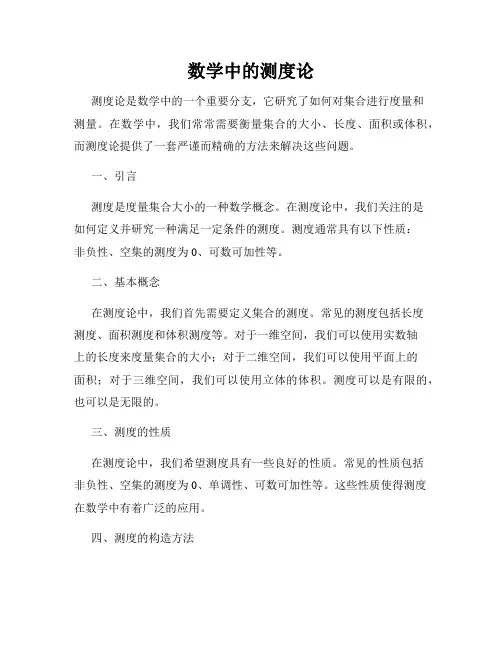 数学中的测度论

测度论是数学中的一个重要分支，它研究了如何对集合进行度量和测量。在数学中，我们常常需要衡量集合的大小、长度、面积或体积，而测度论提供了一套严谨而精确的方法来解决这些问题。

一、引言

测度是度量集合大小的一种数学概念。在测度论中，我们关注的是如何定义并研究一种满足一定条件的测度。测度通常具有以下性质：非负性、空集的测度为0、可数可加性等。

二、基本概念

在测度论中，我们首先需要定义集合的测度。常见的测度包括长度测度、面积测度和体积测度等。对于一维空间，我们可以使用实数轴上的长度来度量集合的大小；对于二维空间，我们可以使用平面上的面积；对于三维空间，我们可以使用立体的体积。测度可以是有限的，也可以是无限的。

三、测度的性质

在测度论中，我们希望测度具有一些良好的性质。常见的性质包括非负性、空集的测度为0、单调性、可数可加性等。这些性质使得测度在数学中有着广泛的应用。

四、测度的构造方法